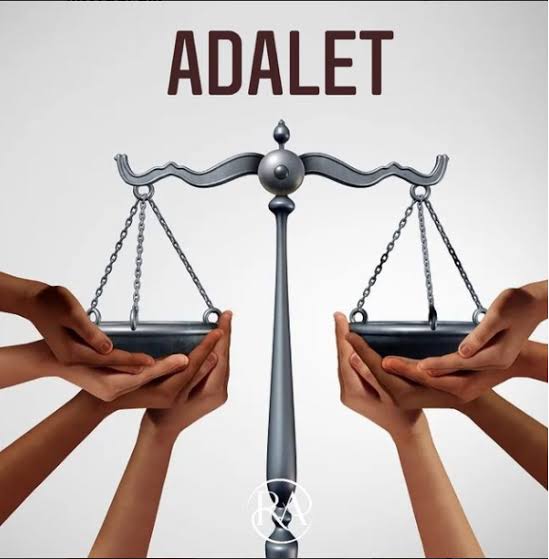 ADALET

RA